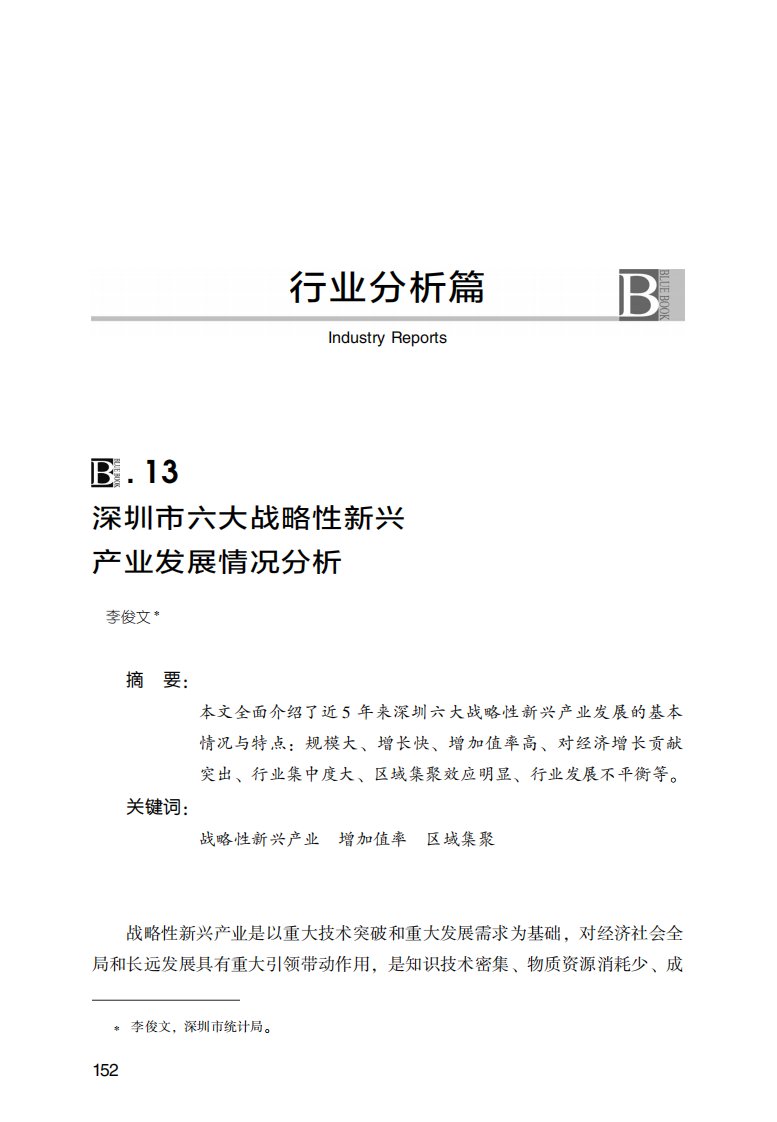 行业分析篇

B BLUE BOOK

Industry Reports

B BLUE BOOK . 13

深圳市六大战略性新兴产业发展情况分析

李俊文*

摘　要：

本文全面介绍了近5年来深圳六大战略性新兴产业发展的基本情况与特点：规模大、增长快、增加值率高、对经济增长贡献突出、行业集中度大、区域集聚效应明显、行业发展不平衡等。

关键词：

战略性新兴产业　增加值率　区域集聚

战略性新兴产业是以重大技术突破和重大发展需求为基础，对经济社会全局和长远发展具有重大引领带动作用，是知识技术密集、物质资源消耗少、成

* 李俊文，深圳市统计局。

152